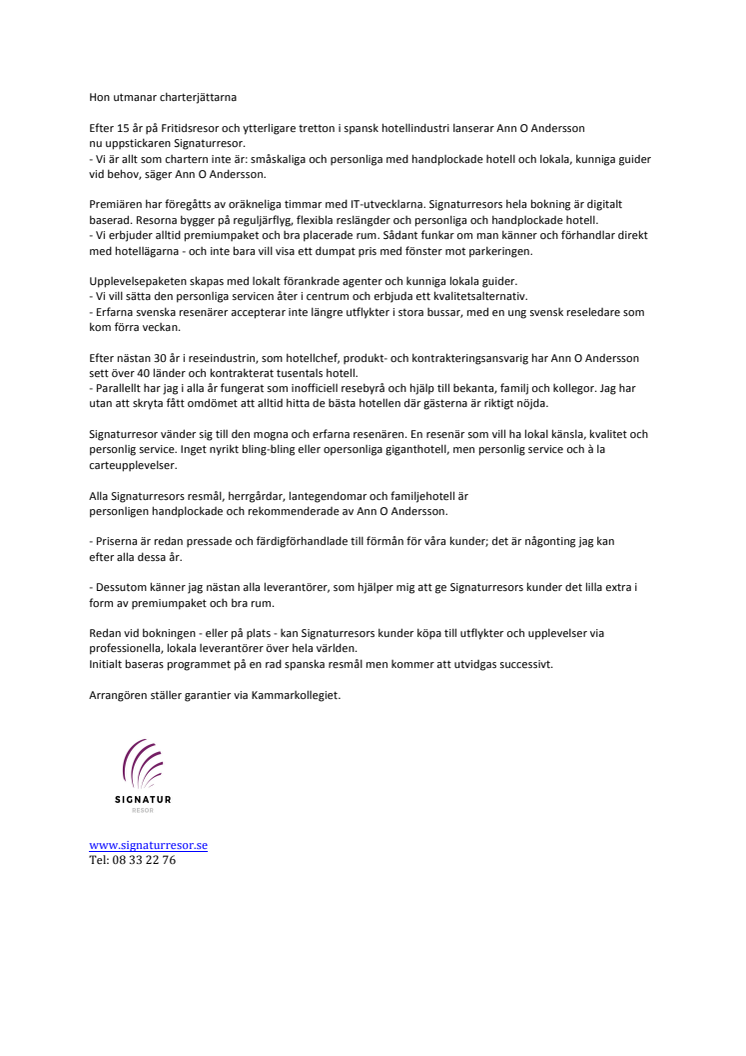 Hon utmanar charterjättarna

Efter 15 år på Fritidsresor och ytterligare tretton i spansk hotellindustri lanserar Ann O Andersson nu uppstickaren Signaturresor.
- Vi är allt som chartern inte är: småskaliga och personliga med handplockade hotell och lokala, kunniga guider vid behov, säger Ann O Andersson.

Premiären har föregåtts av oräkneliga timmar med IT-utvecklarna. Signaturresors hela bokning är digitalt baserad. Resorna bygger på reguljärflyg, flexibla reslängder och personliga och handplockade hotell.
- Vi erbjuder alltid premiumpaket och bra placerade rum. Sådant funkar om man känner och förhandlar direkt med hotellägarna - och inte bara vill visa ett dumpat pris med fönster mot parkeringen.

Upplevelsepaketen skapas med lokalt förankrade agenter och kunniga lokala guider.
- Vi vill sätta den personliga servicen åter i centrum och erbjuda ett kvalitetsalternativ.
- Erfarna svenska resenärer accepterar inte längre utflykter i stora bussar, med en ung svensk reseledare som kom förra veckan.

Efter nästan 30 år i reseindustrin, som hotellchef, produkt- och kontrakteringsansvarig har Ann O Andersson sett över 40 länder och kontrakterat tusentals hotell.
- Parallellt har jag i alla år fungerat som inofficiell resebyrå och hjälp till bekanta, familj och kollegor. Jag har utan att skryta fått omdömet att alltid hitta de bästa hotellen där gästerna är riktigt nöjda.

Signaturresor vänder sig till den mogna och erfarna resenären. En resenär som vill ha lokal känsla, kvalitet och personlig service. Inget nyrikt bling-bling eller opersonliga giganthotell, men personlig service och à la carteupplevelser.

Alla Signaturresors resmål, herrgårdar, lantegendomar och familjehotell är personligen handplockade och rekommenderade av Ann O Andersson.

- Priserna är redan pressade och färdigförhandlade till förmån för våra kunder; det är någonting jag kan efter alla dessa år.

- Dessutom känner jag nästan alla leverantörer, som hjälper mig att ge Signaturresors kunder det lilla extra i form av premiumpaket och bra rum.

Redan vid bokningen - eller på plats - kan Signaturresors kunder köpa till utflykter och upplevelser via professionella, lokala leverantörer över hela världen.
Initialt baseras programmet på en rad spanska resmål men kommer att utvidgas successivt.

Arrangören ställer garantier via Kammarkollegiet.

SIGNATUR
RESOR

www.signaturresor.se
Tel: 08 33 22 76